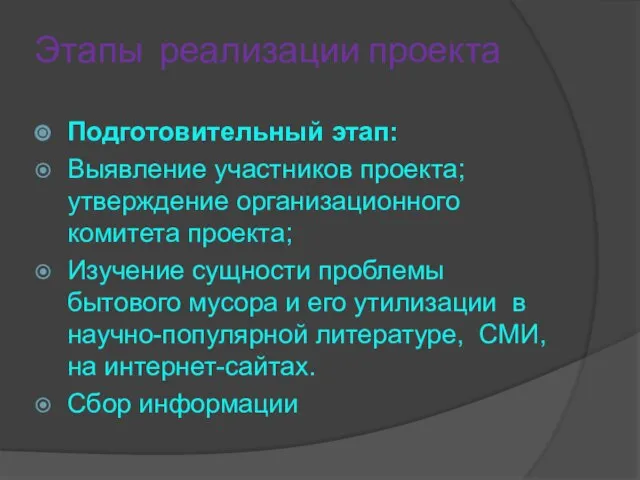 Этапы реализации проекта

Подготовительный этап:

Выявление участников проекта; утверждение организационного комитета проекта;

Изучение сущности проблемы бытового мусора и его утилизации в научно-популярной литературе, СМИ, на интернет-сайтах.

Сбор информации